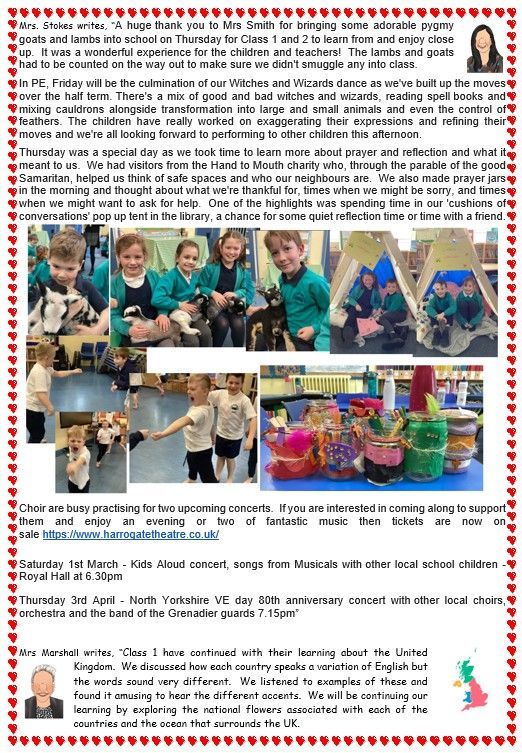 Mrs. Stokes writes, "A huge thank you to Mrs Smith for bringing some adorable pygmy goats and lambs into school on Thursday for Class 1 and 2 to learn from and enjoy close up. It was a wonderful experience for the children and teachers! The lambs and goats had to be counted on the way out to make sure we didn't smuggle any into class.

In PE, Friday will be the culmination of our Witches and Wizards dance as we've built up the moves over the half term. There's a mix of good and bad witches and wizards, reading spell books and mixing cauldrons alongside transformation into large and small animals and even the control of feathers. The children have really worked on exaggerating their expressions and refining their moves and we're all looking forward to performing to other children this afternoon.

Thursday was a special day as we took time to learn more about prayer and reflection and what it meant to us. We had visitors from the Hand to Mouth charity who, through the parable of the good Samaritan, helped us think of safe spaces and who our neighbours are. We also made prayer jars in the morning and thought about what we're thankful for, times when we might be sorry, and times when we might want to ask for help. One of the highlights was spending time in our 'cushions of conversations' pop up tent in the library, a chance for some quiet reflection time or time with a friend.

Choir are busy practising for two upcoming concerts. If you are interested in coming along to support them and enjoy an evening or two of fantastic music then tickets are now on sale https://www.harrogatetheatre.co.uk/

Saturday 1st March - Kids Aloud concert, songs from Musicals with other local school children - Royal Hall at 6.30pm

Thursday 3rd April - North Yorkshire VE day 80th anniversary concert with other local choirs, orchestra and the band of the Grenadier guards 7.15pm"

Mrs Marshall writes, "Class 1 have continued with their learning about the United Kingdom. We discussed how each country speaks a variation of English but the words sound very different. We listened to examples of these and found it amusing to hear the different accents. We will be continuing our learning by exploring the national flowers associated with each of the countries and the ocean that surrounds the UK.